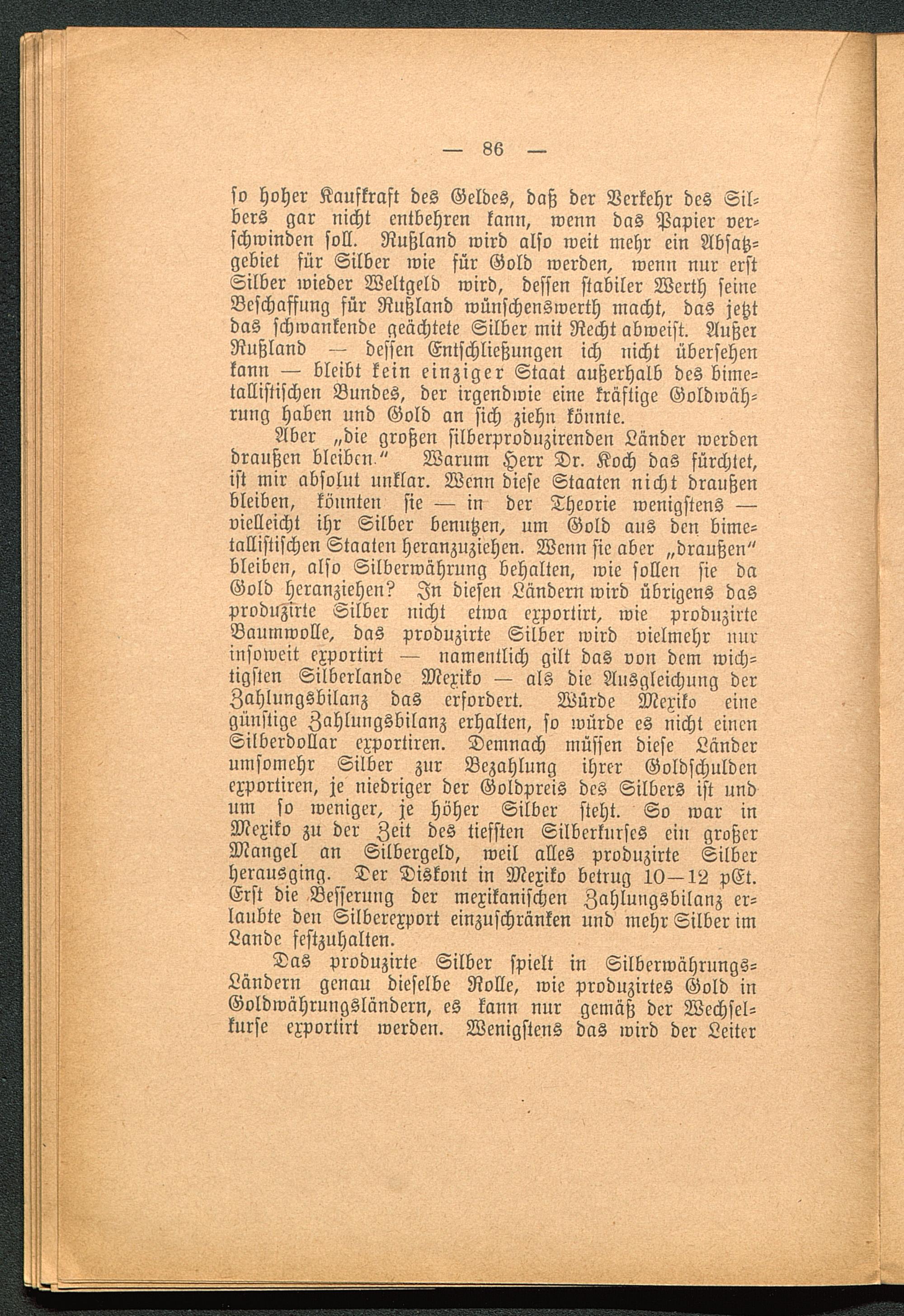 — 86 —

so hoher Kaufkraft des Geldes, daß der Verkehr des Silbers gar nicht entbehren kann, wenn das Papier verschwinden soll. Rußland wird also weit mehr ein Absatzgebiet für Silber wie für Gold werden, wenn nur erst Silber wieder Weltgeld wird, dessen stabiler Werth seine Beschaffung für Rußland wünschenswerth macht, das jetzt das schwankende geächtete Silber mit Recht abweist. Außer Rußland — dessen Entschließungen ich nicht übersehen kann — bleibt kein einziger Staat außerhalb des bimetallistischen Bundes, der irgendwie eine kräftige Goldwährung haben und Gold an sich ziehn könnte.

Aber „die großen silberproduzirenden Länder werden draußen bleiben." Warum Herr Dr. Koch das fürchtet, ist mir absolut unklar. Wenn diese Staaten nicht draußen bleiben, könnten sie — in der Theorie wenigstens — vielleicht ihr Silber benutzen, um Gold aus den bimetallistischen Staaten heranzuziehen. Wenn sie aber „draußen" bleiben, also Silberwährung behalten, wie sollen sie da Gold heranziehen? In diesen Ländern wird übrigens das produzirte Silber nicht etwa exportirt, wie produzirte Baumwolle, das produzirte Silber wird vielmehr nur insoweit exportirt — namentlich gilt das von dem wichtigsten Silberlande Mexiko — als die Ausgleichung der Zahlungsbilanz das erfordert. Würde Mexiko eine günstige Zahlungsbilanz erhalten, so würde es nicht einen Silberdollar exportiren. Demnach müssen diese Länder umsomehr Silber zur Bezahlung ihrer Goldschulden exportiren, je niedriger der Goldpreis des Silbers ist und um so weniger, je höher Silber steht. So war in Mexiko zu der Zeit des tiefsten Silberkurses ein großer Mangel an Silbergeld, weil alles produzirte Silber herausging. Der Diskont in Mexiko betrug 10—12 pCt. Erst die Besserung der mexikanischen Zahlungsbilanz erlaubte den Silberexport einzuschränken und mehr Silber im Lande festzuhalten.

Das produzirte Silber spielt in Silberwährungs-Ländern genau dieselbe Rolle, wie produzirtes Gold in Goldwährungsländern, es kann nur gemäß der Wechselkurse exportirt werden. Wenigstens das wird der Leiter